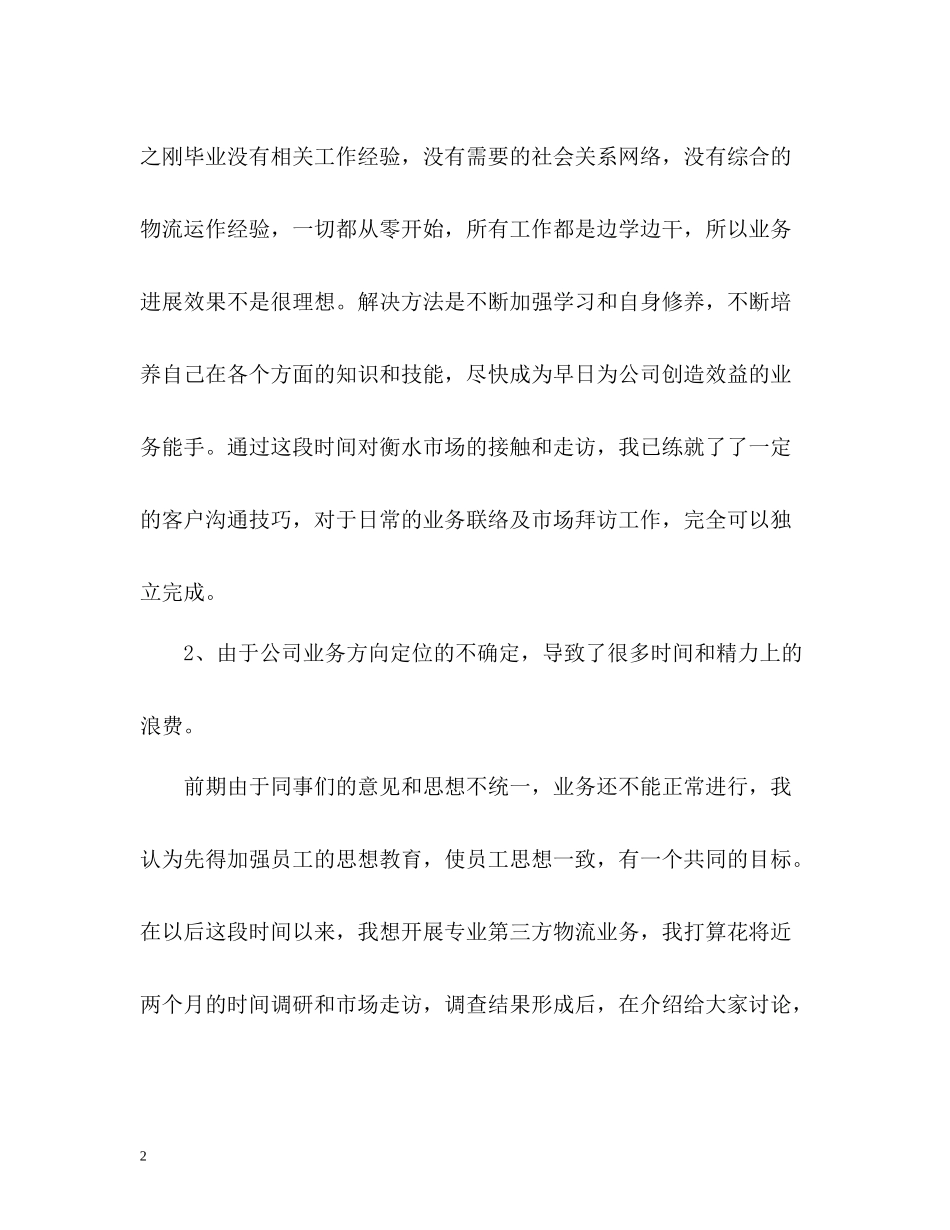 之刚毕业没有相关工作经验，没有需要的社会关系网络，没有综合的物流运作经验，一切都从零开始，所有工作都是边学边干，所以业务进展效果不是很理想。解决方法是不断加强学习和自身修养，不断培养自己在各个方面的知识和技能，尽快成为早日为公司创造效益的业务能手。通过这段时间对衡水市场的接触和走访，我已练就了了一定的客户沟通技巧，对于日常的业务联络及市场拜访工作，完全可以独立完成。

2、由于公司业务方向定位的不确定，导致了很多时间和精力上的浪费。

前期由于同事们的意见和思想不统一，业务还不能正常进行，我认为先得加强员工的思想教育，使员工思想一致，有一个共同的目标。在以后这段时间以来，我想开展专业第三方物流业务，我打算花将近两个月的时间调研和市场走访，调查结果形成后，在介绍给大家讨论，

2